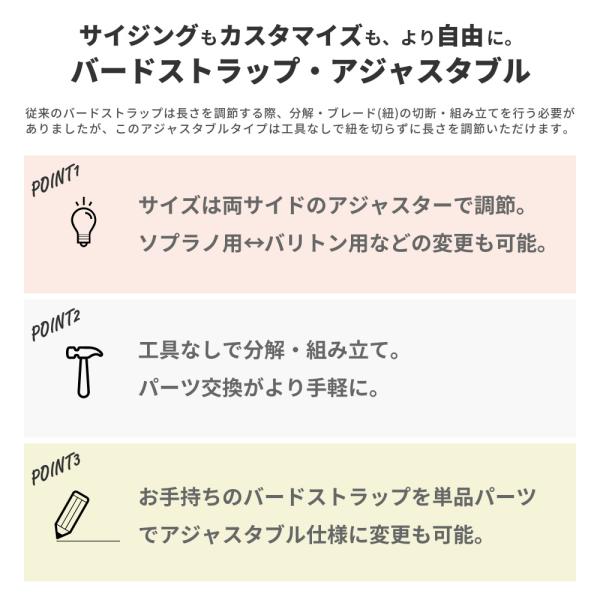 サイジングもカスタマイズも、より自由に。
バードストラップ・アジャスタブル

従来のバードストラップは長さを調節する際、分解・ブレード(紐)の切断・組み立てを行う必要がありましたが、このアジャスタブルタイプは工具なしで紐を切らずに長さを調節いただけます。

POINT1

サイズは両サイドのアジャスターで調節。
ソプラノ用↔バリトン用などの変更も可能。

POINT2

工具なしで分解・組み立て。
パーツ交換がより手軽に。

POINT3

お手持ちのバードストラップを単品パーツでアジャスタブル仕様に変更も可能。